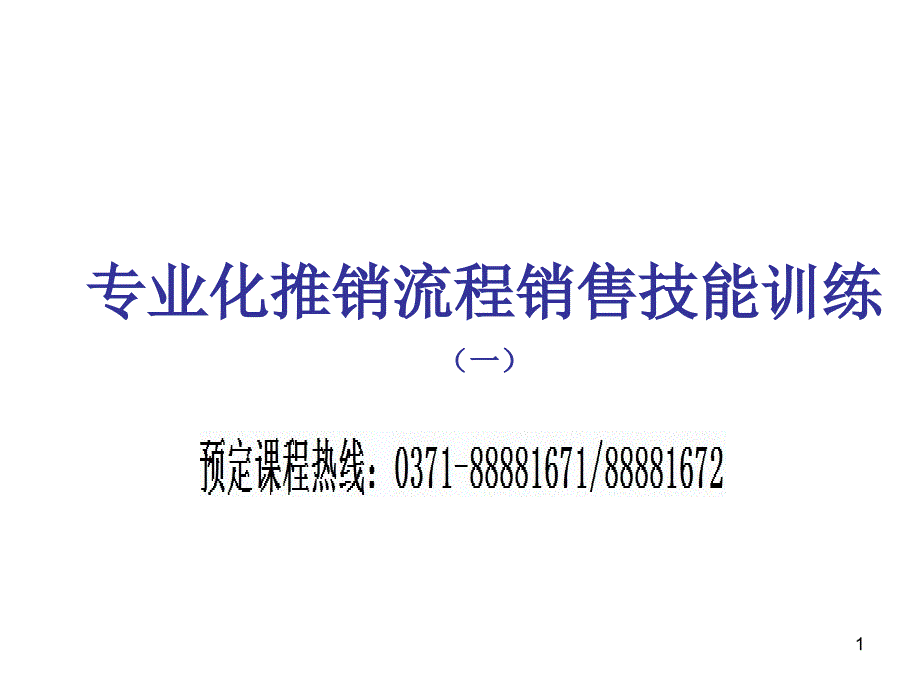 专业化推销流程销售技能训练

（一）

预定课程热线：0371-88881671/88881672

1